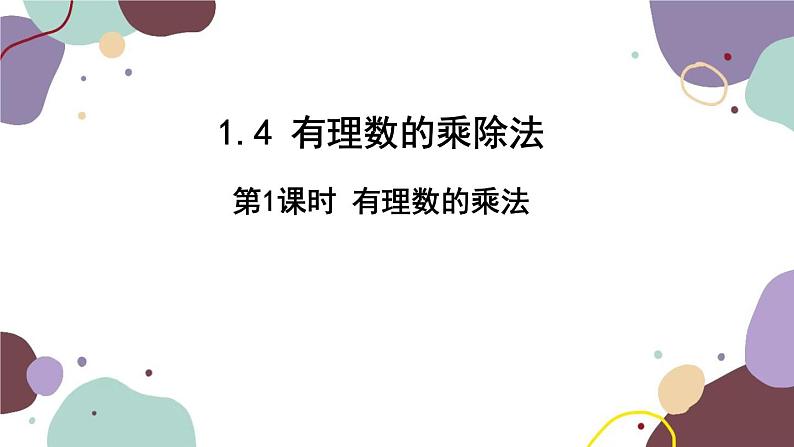 1.4 有理数的乘除法

第1课时 有理数的乘法